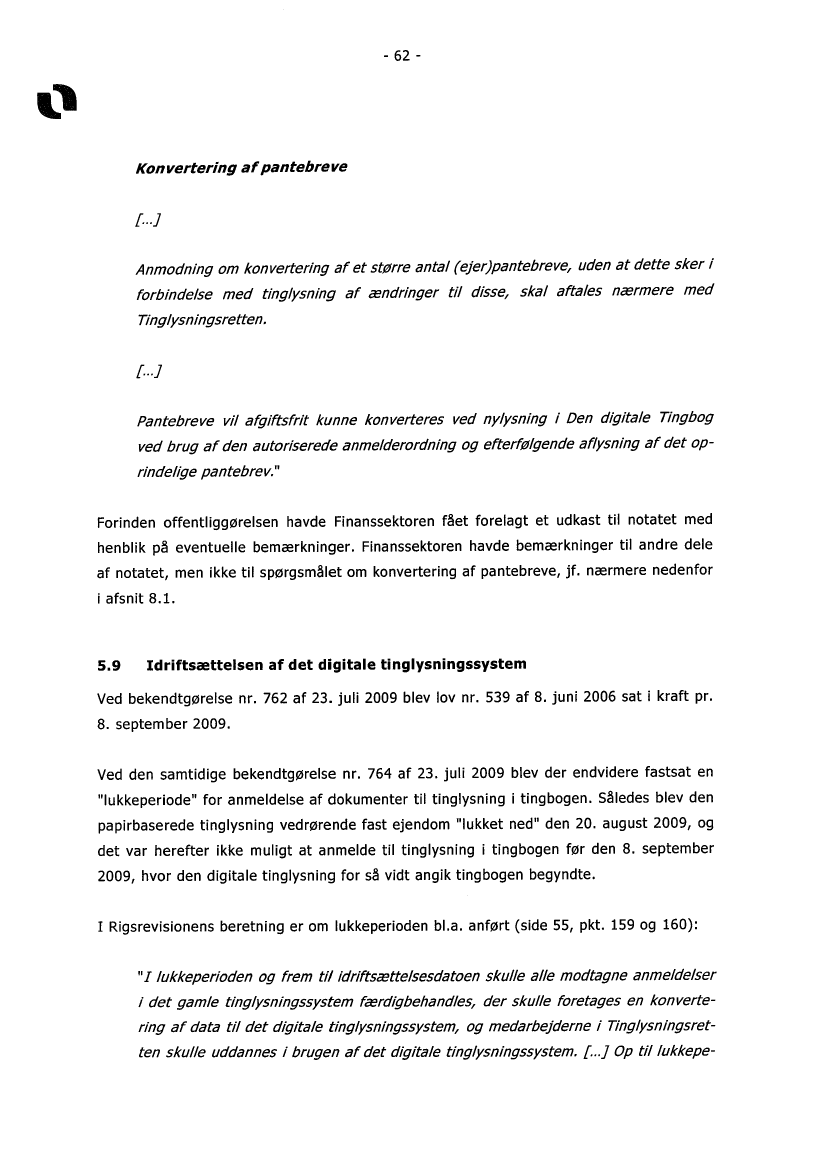 - 62 -

Konvertering af pantebreve

[...]

Anmodning om konvertering af et større antal (ejer)pantebreve, uden at dette sker i forbindelse med tinglysning af ændringer til disse, skal aftales nærmere med Tinglysningsretten.

[...]

Pantebreve vil afgiftsfrit kunne konverteres ved nylysning i Den digitale Tingbog ved brug af den autoriserede anmelderordning og efterfølgende aflysning af det oprindelige pantebrev."

Forinden offentliggørelsen havde Finanssektoren fået forelagt et udkast til notatet med henblik på eventuelle bemærkninger. Finanssektoren havde bemærkninger til andre dele af notatet, men ikke til spørgsmålet om konvertering af pantebreve, jf. nærmere nedenfor i afsnit 8.1.

5.9 Idriftsættelsen af det digitale tinglysningssystem

Ved bekendtgørelse nr. 762 af 23. juli 2009 blev lov nr. 539 af 8. juni 2006 sat i kraft pr. 8. september 2009.

Ved den samtidige bekendtgørelse nr. 764 af 23. juli 2009 blev der endvidere fastsat en "lukkeperiode" for anmeldelse af dokumenter til tinglysning i tingbogen. Således blev den papirbaserede tinglysning vedrørende fast ejendom "lukket ned" den 20. august 2009, og det var herefter ikke muligt at anmelde til tinglysning i tingbogen før den 8. september 2009, hvor den digitale tinglysning for så vidt angik tingbogen begyndte.

I Rigsrevisionens beretning er om lukkeperioden bl.a. anført (side 55, pkt. 159 og 160):

"I lukkeperioden og frem til idriftsættelsesdatoen skulle alle modtagne anmeldelser i det gamle tinglysningssystem færdigbehandles, der skulle foretages en konvertering af data til det digitale tinglysningssystem, og medarbejderne i Tinglysningsretten skulle uddannes i brugen af det digitale tinglysningssystem. [...] Op til lukkepe-